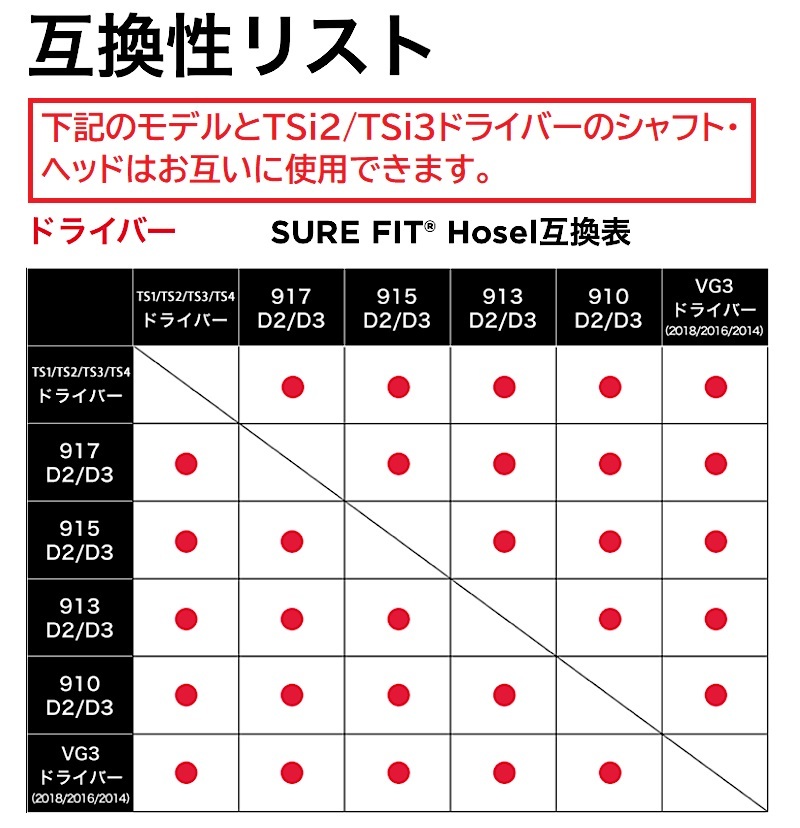 互換性リスト

下記のモデルとTSi2/TSi3ドライバーのシャフト・ヘッドはお互いに使用できます。

ドライバー

SURE FIT® Hosel互換表

| | TS1/TS2/TS3/TS4 ドライバー | 917 D2/D3 | 915 D2/D3 | 913 D2/D3 | 910 D2/D3 | VG3 ドライバー (2018/2016/2014) |
|---|---|---|---|---|---|---|
| TS1/TS2/TS3/TS4 ドライバー | | ● | ● | ● | ● | ● |
| 917 D2/D3 | ● | | ● | ● | ● | ● |
| 915 D2/D3 | ● | ● | | ● | ● | ● |
| 913 D2/D3 | ● | ● | ● | | ● | ● |
| 910 D2/D3 | ● | ● | ● | ● | | ● |
| VG3 ドライバー (2018/2016/2014) | ● | ● | ● | ● | ● | |